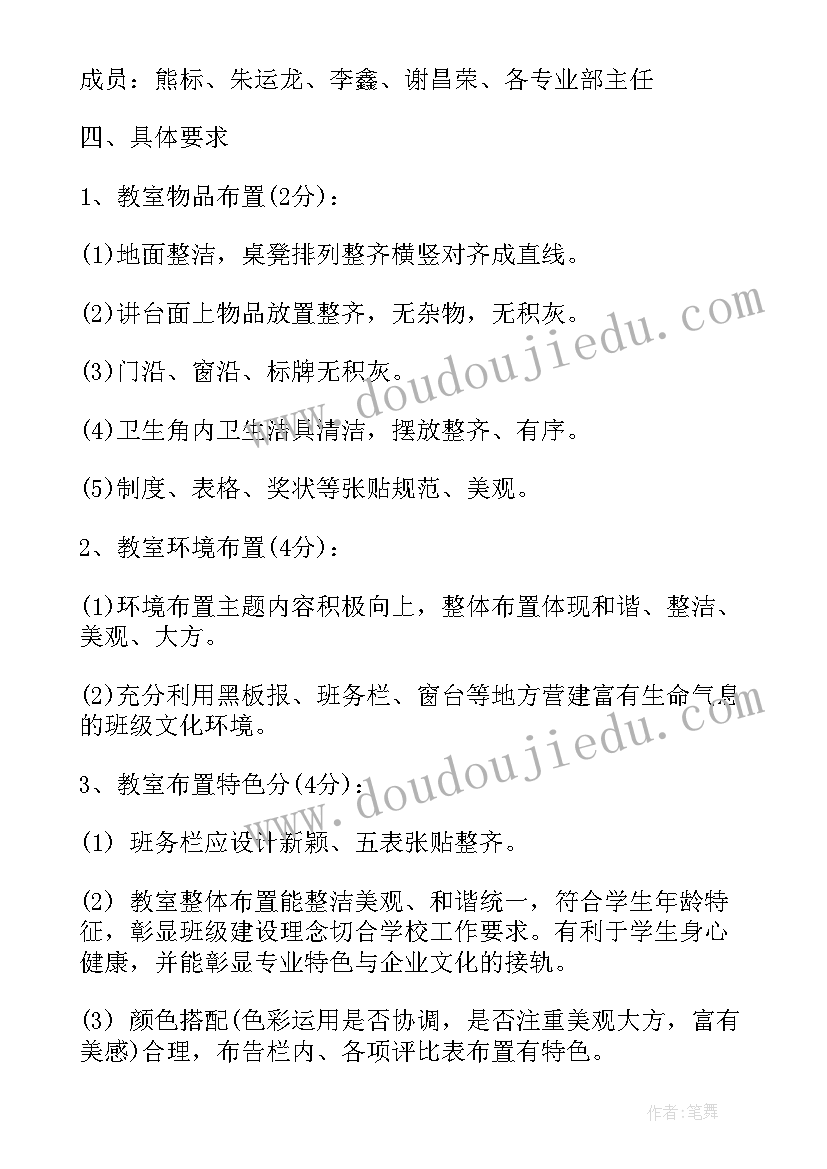 成员：熊标、朱运龙、李鑫、谢昌荣、各专业部主任

四、具体要求

1、教室物品布置(2分)：

(1)地面整洁，桌凳排列整齐横竖对齐成直线。

(2)讲台面上物品放置整齐，无杂物，无积灰。

(3)门沿、窗沿、标牌无积灰。

(4)卫生角内卫生洁具清洁，摆放整齐、有序。

(5)制度、表格、奖状等张贴规范、美观。

2、教室环境布置(4分)：

(1)环境布置主题内容积极向上，整体布置体现和谐、整洁、美观、大方。

(2)充分利用黑板报、班务栏、窗台等地方营建富有生命气息的班级文化环境。

3、教室布置特色分(4分)：

(1) 班务栏应设计新颖、五表张贴整齐。

(2) 教室整体布置能整洁美观、和谐统一，符合学生年龄特征，彰显班级建设理念切合学校工作要求。有利于学生身心健康，并能彰显专业特色与企业文化的接轨。

(3) 颜色搭配(色彩运用是否协调，是否注重美观大方，富有美感)合理，布告栏内、各项评比表布置有特色。

www.doudoujiedu.com

www.doudoujiedu.com

作者：笔舞